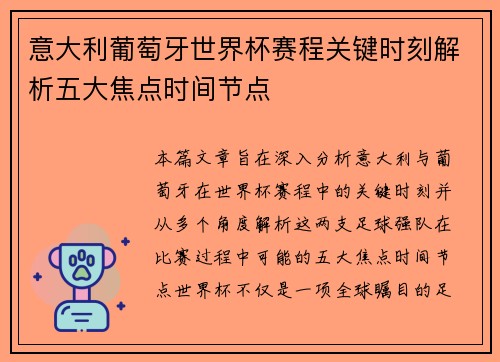 意大利葡萄牙世界杯赛程关键时刻解析五大焦点时间节点

本篇文章旨在深入分析意大利与葡萄牙在世界杯赛程中的关键时刻并从多个角度解析这两支足球强队在比赛过程中可能的五大焦点时间节点世界杯不仅是一项全球瞩目的足